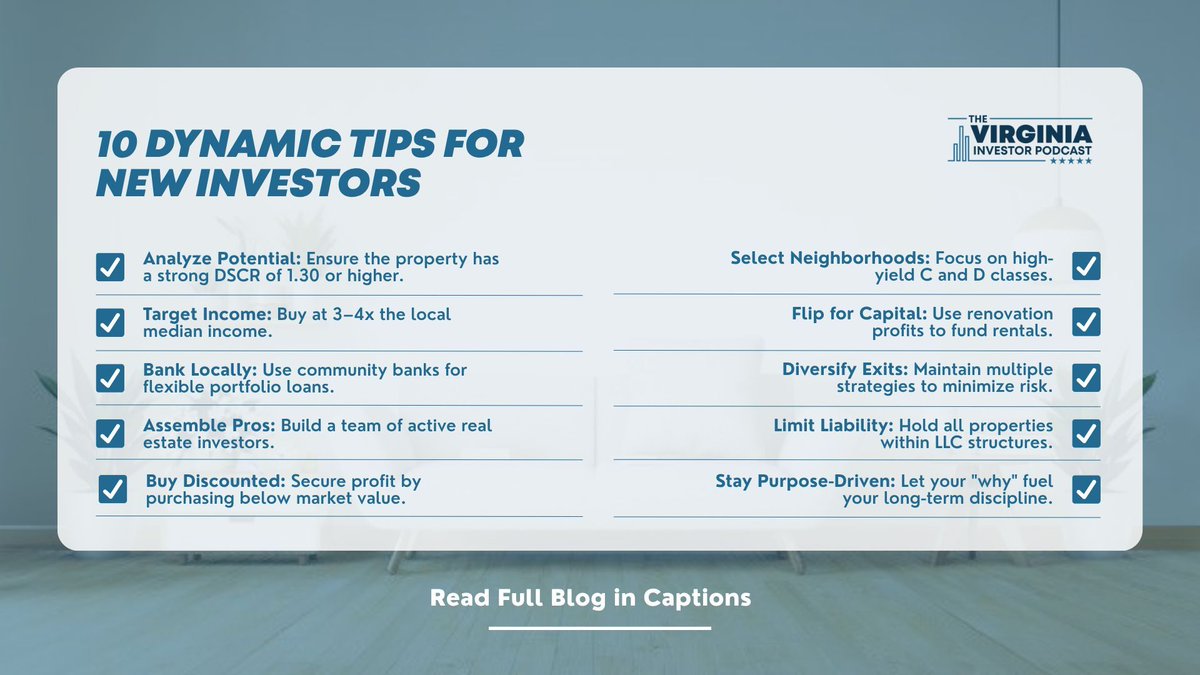 10 DYNAMIC TIPS FOR NEW INVESTORS

THE VIRGINIA INVESTOR PODCAST

Analyze Potential: Ensure the property has a strong DSCR of 1.30 or higher.

Target Income: Buy at 3–4x the local median income.

Bank Locally: Use community banks for flexible portfolio loans.

Assemble Pros: Build a team of active real estate investors.

Buy Discounted: Secure profit by purchasing below market value.

Select Neighborhoods: Focus on high-yield C and D classes.

Flip for Capital: Use renovation profits to fund rentals.

Diversify Exits: Maintain multiple strategies to minimize risk.

Limit Liability: Hold all properties within LLC structures.

Stay Purpose-Driven: Let your "why" fuel your long-term discipline.

Read Full Blog in Captions